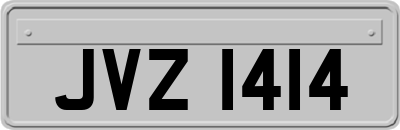 JVZ 1414